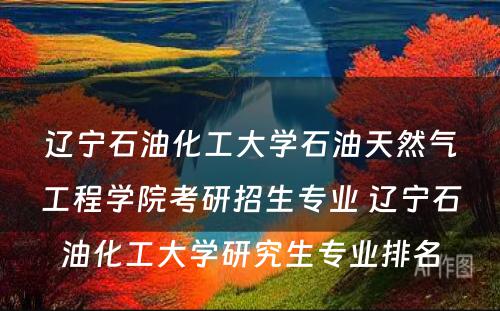 辽宁石油化工大学石油天然气工程学院考研招生专业 辽宁石油化工大学研究生专业排名

AI作图